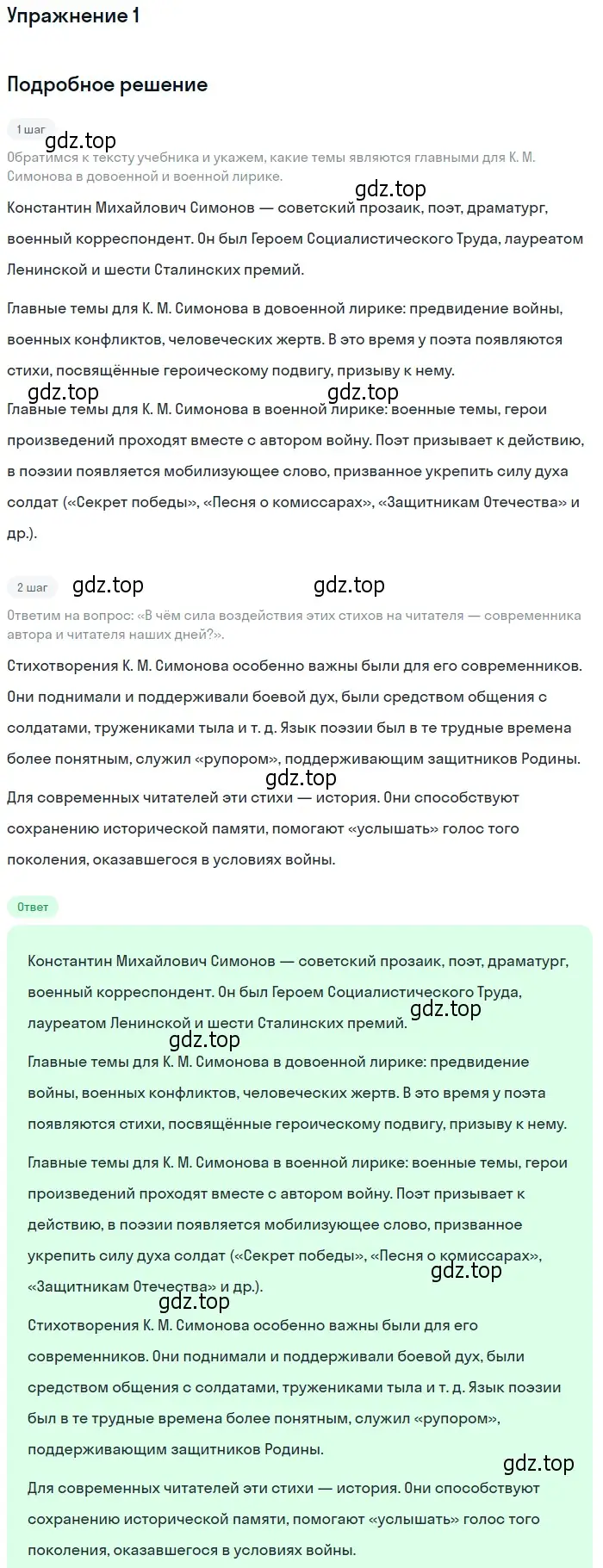 Упражнение 1

Подробное решение

1 шаг

gdz.top

Обратимся к тексту учебника и укажем, какие темы являются главными для К. М. Симонова в довоенной и военной лирике.

gdz.top

Константин Михайлович Симонов — советский прозаик, поэт, драматург, военный корреспондент. Он был Героем Социалистического Труда, лауреатом Ленинской и шести Сталинских премий.

Главные темы для К. М. Симонова в довоенной лирике: предвидение войны, военных конфликтов, человеческих жертв. В это время у поэта появляются стихи, посвящённые героическому подвигу, призыву к нему.

gdz.top gdz.top

Главные темы для К. М. Симонова в военной лирике: военные темы, герои произведений проходят вместе с автором войну. Поэт призывает к действию, в поэзии появляется мобилизующее слово, призванное укрепить силу духа солдат («Секрет победы», «Песня о комиссарах», «Защитникам Отечества» и др.).

2 шаг

gdz.top gdz.top

Ответим на вопрос: «В чём сила воздействия этих стихов на читателя — современника автора и читателя наших дней?».

Стихотворения К. М. Симонова особенно важны были для его современников. Они поднимали и поддерживали боевой дух, были средством общения с солдатами, тружениками тыла и т. д. Язык поэзии был в те трудные времена более понятным, служил «рупором», поддерживающим защитников Родины.

gdz.top

Для современных читателей эти стихи — история. Они способствуют сохранению исторической памяти, помогают «услышать» голос того поколения, оказавшегося в условиях войны.

Ответ

Константин Михайлович Симонов — советский прозаик, поэт, драматург, военный корреспондент. Он был Героем Социалистического Труда, лауреатом Ленинской и шести Сталинских премий.

gdz.top gdz.top

Главные темы для К. М. Симонова в довоенной лирике: предвидение войны, военных конфликтов, человеческих жертв. В это время у поэта появляются стихи, посвящённые героическому подвигу, призыву к нему.

Главные темы для К. М. Симонова в военной лирике: военные темы, герои произведений проходят вместе с автором войну. Поэт призывает к действию, в поэзии появляется мобилизующее слово, призванное укрепить силу духа солдат («Секрет победы», «Песня о комиссарах», «Защитникам Отечества» и др.).

gdz.top gdz.top

Стихотворения К. М. Симонова особенно важны были для его современников. Они поднимали и поддерживали боевой дух, были средством общения с солдатами, тружениками тыла и т. д. Язык поэзии был в те трудные времена более понятным, служил «рупором», поддерживающим защитников Родины.

gdz.top

Для современных читателей эти стихи — история. Они способствуют сохранению исторической памяти, помогают «услышать» голос того поколения, оказавшегося в условиях войны.